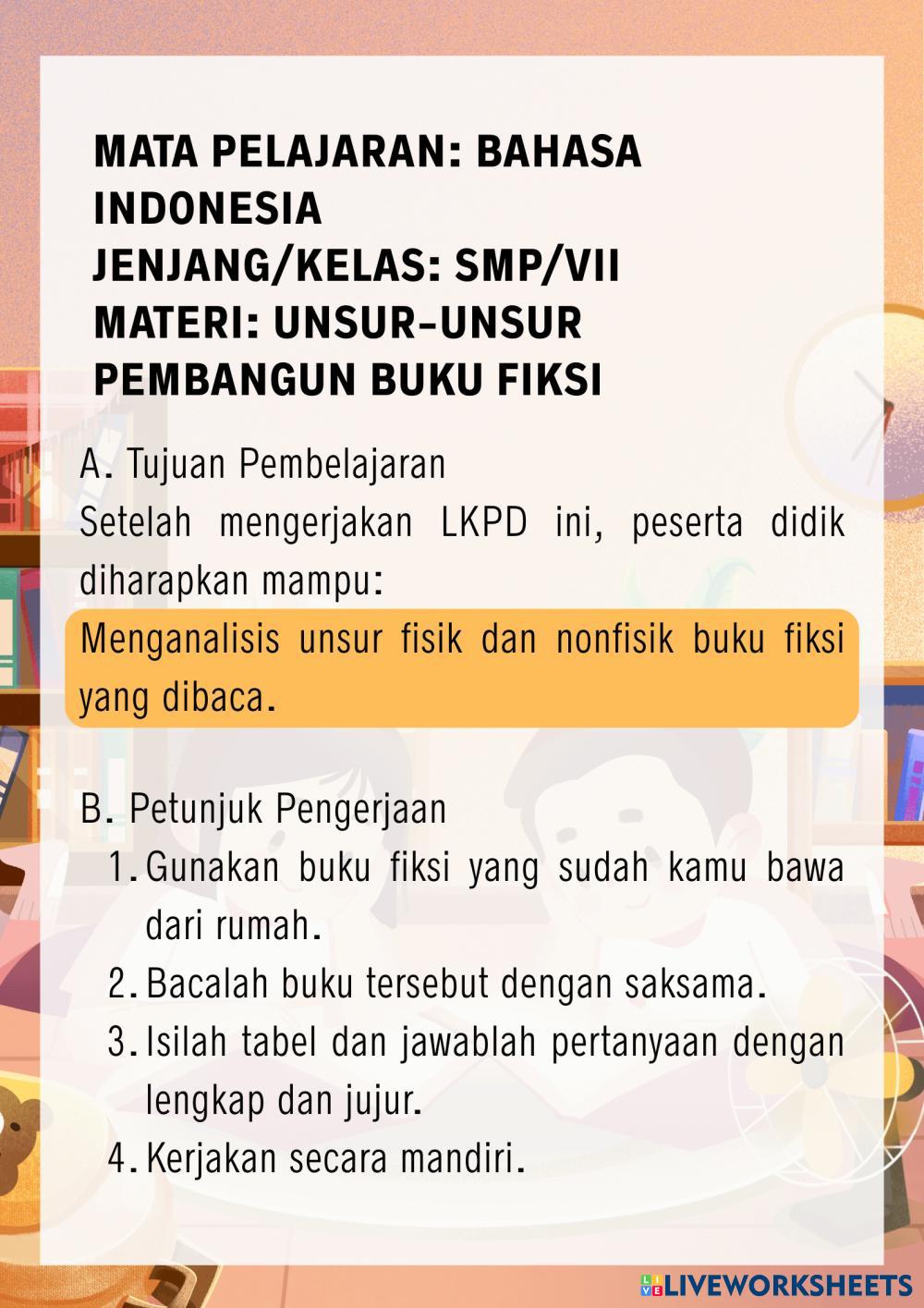 MATA PELAJARAN: BAHASA INDONESIA
JENJANG/KELAS: SMP/VII
MATERI: UNSUR-UNSUR PEMBANGUN BUKU FIKSI

A. Tujuan Pembelajaran

Setelah mengerjakan LKPD ini, peserta didik diharapkan mampu:

Menganalisis unsur fisik dan nonfisik buku fiksi yang dibaca.

B. Petunjuk Pengerjaan
1. Gunakan buku fiksi yang sudah kamu bawa dari rumah.
2. Bacalah buku tersebut dengan saksama.
3. Isilah tabel dan jawablah pertanyaan dengan lengkap dan jujur.
4. Kerjakan secara mandiri.

LIVEWORKSHEETS